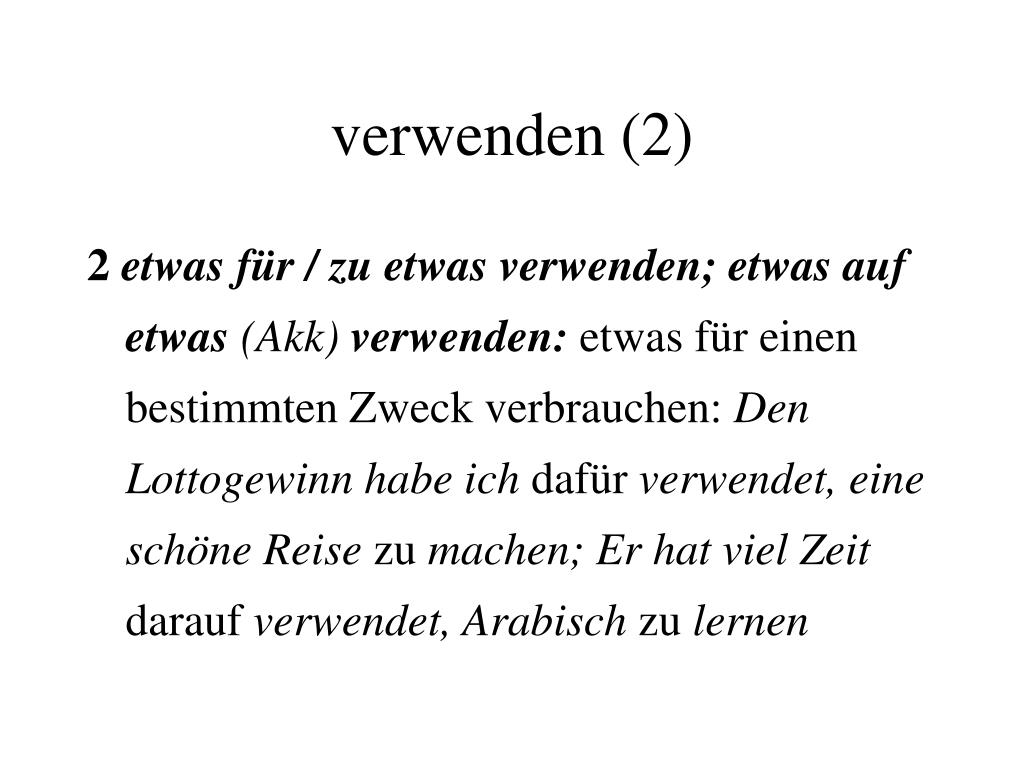 verwenden (2)

2 etwas für / zu etwas verwenden; etwas auf etwas (Akk) verwenden: etwas für einen bestimmten Zweck verbrauchen: Den Lottogewinn habe ich dafür verwendet, eine schöne Reise zu machen; Er hat viel Zeit darauf verwendet, Arabisch zu lernen